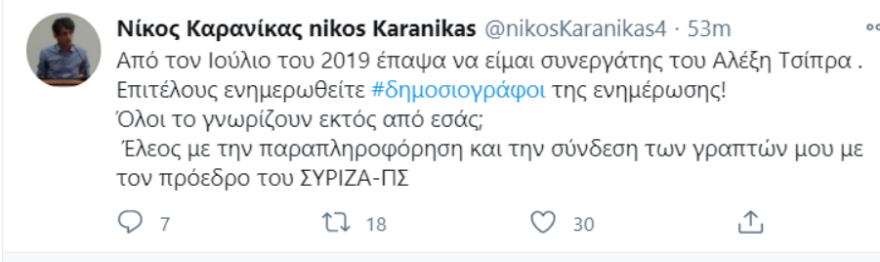 Νίκος Καρανίκας nikos Karanikas @nikosKaranikas4 · 53m

Από τον Ιούλιο του 2019 έπαψα να είμαι συνεργάτης του Αλέξη Τσίπρα . Επιτέλους ενημερωθείτε #δημοσιογράφοι της ενημέρωσης!
Όλοι το γνωρίζουν εκτός από εσάς;
Έλεος με την παραπληροφόρηση και την σύνδεση των γραπτών μου με τον πρόεδρο του ΣΥΡΙΖΑ-ΠΣ

7 18 30